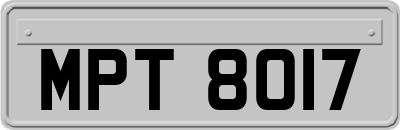 MPT 8017